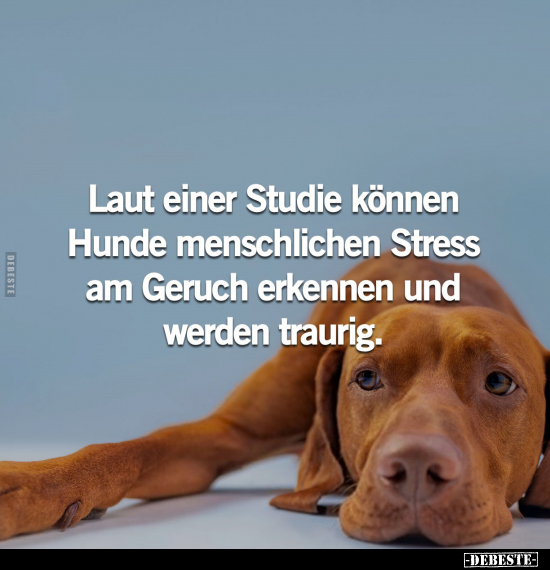 DEBESTE

Laut einer Studie können Hunde menschlichen Stress am Geruch erkennen und werden traurig.

-DEBESTE-